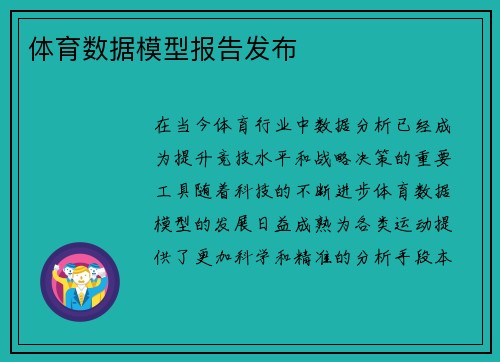 体育数据模型报告发布

在当今体育行业中数据分析已经成为提升竞技水平和战略决策的重要工具随着科技的不断进步体育数据模型的发展日益成熟为各类运动提供了更加科学和精准的分析手段本